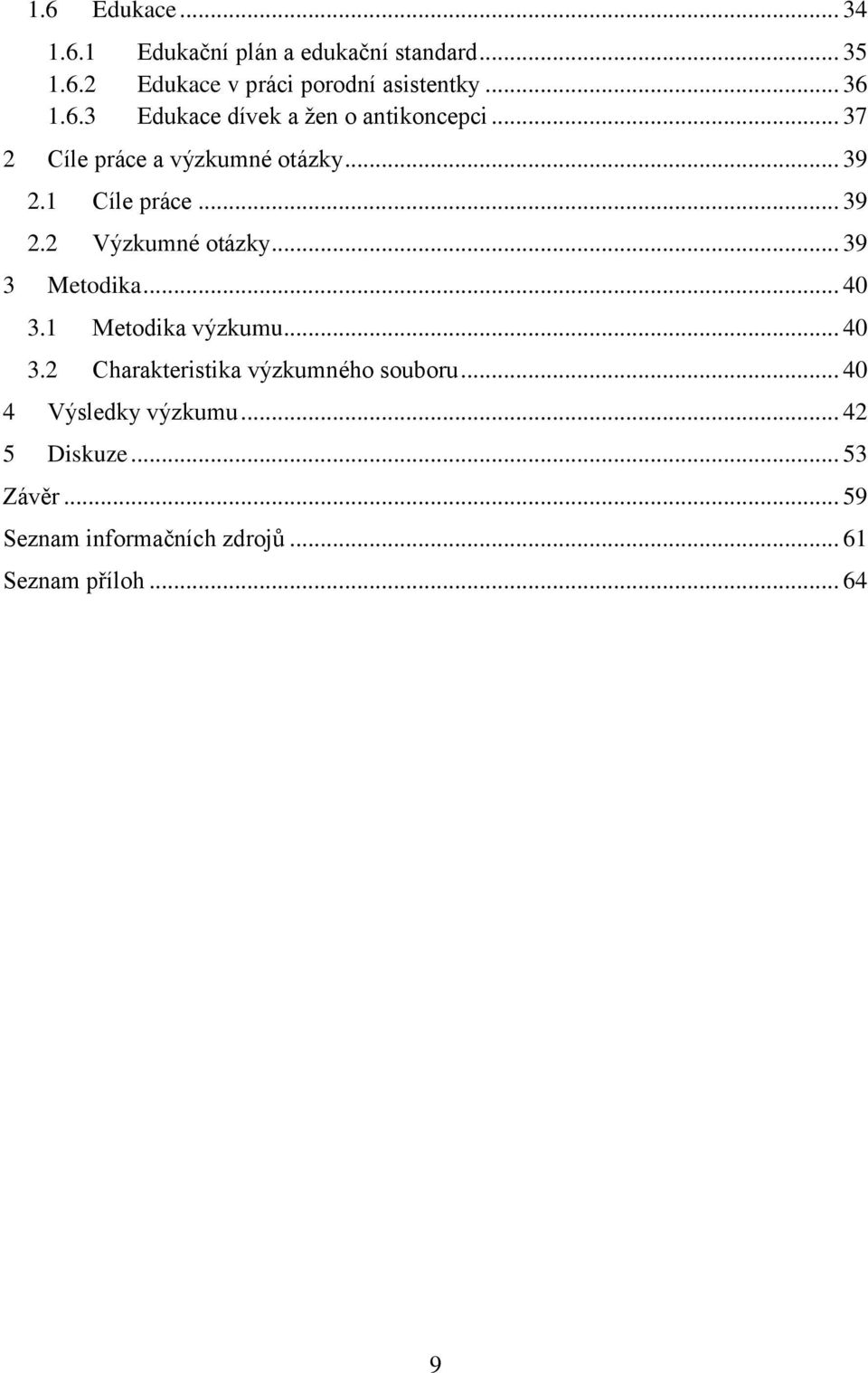 1.6 Edukace ... 34

1.6.1 Edukační plán a edukační standard ... 35

1.6.2 Edukace v práci porodní asistentky ... 36

1.6.3 Edukace dívek a žen o antikoncepci ... 37

2 Cíle práce a výzkumné otázky ... 39

2.1 Cíle práce ... 39

2.2 Výzkumné otázky ... 39

3 Metodika ... 40

3.1 Metodika výzkumu ... 40

3.2 Charakteristika výzkumného souboru ... 40

4 Výsledky výzkumu ... 42

5 Diskuze ... 53

Závěr ... 59

Seznam informačních zdrojů ... 61

Seznam příloh ... 64

9